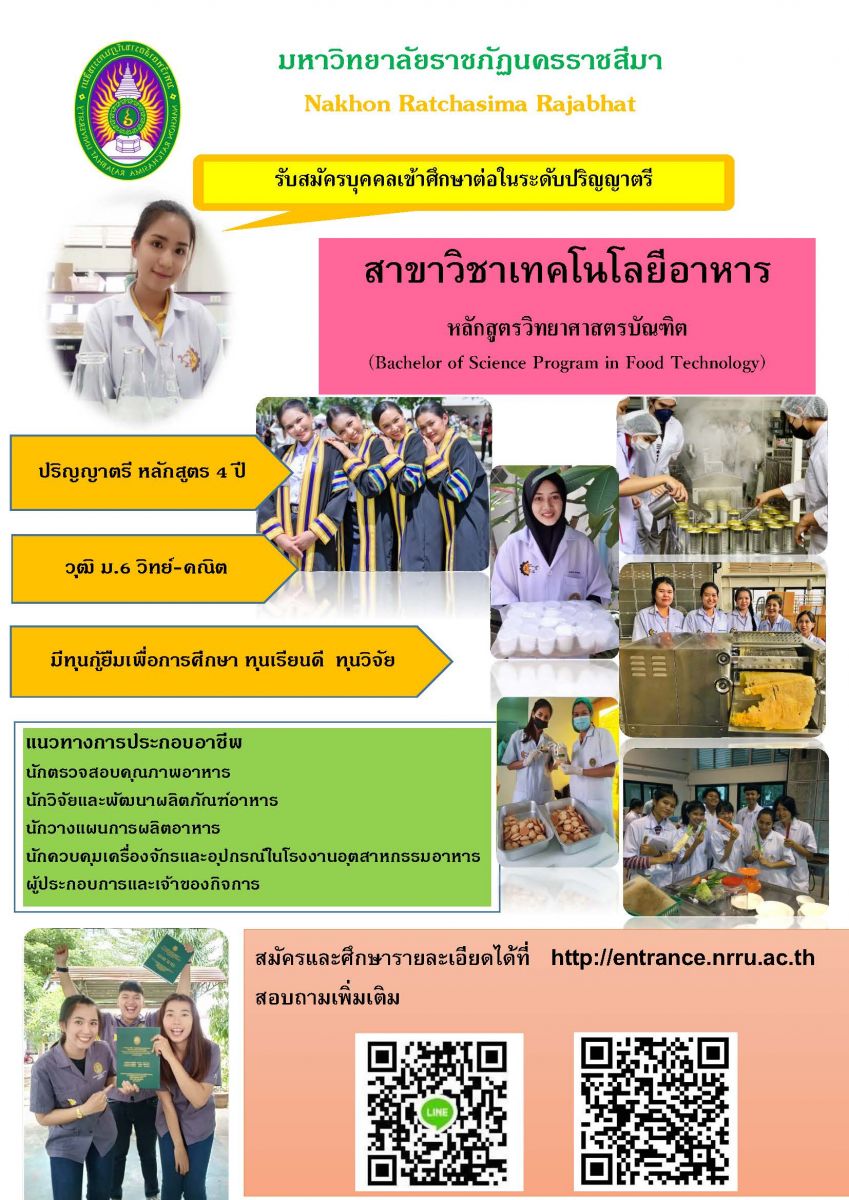 มหาวิทยาลัยราชภัฏนครราชสีมา
Nakhon Ratchasima Rajabhat

รับสมัครบุคคลเข้าศึกษาต่อในระดับปริญญาตรี

สาขาวิชาเทคโนโลยีอาหาร
หลักสูตรวิทยาศาสตรบัณฑิต
(Bachelor of Science Program in Food Technology)

ปริญญาตรี หลักสูตร 4 ปี

วุฒิ ม.6 วิทย์-คณิต

มีทุนกู้ยืมเพื่อการศึกษา ทุนเรียนดี ทุนวิจัย

แนวทางการประกอบอาชีพ
นักตรวจสอบคุณภาพอาหาร
นักวิจัยและพัฒนาผลิตภัณฑ์อาหาร
นักวางแผนการผลิตอาหาร
นักควบคุมเครื่องจักรและอุปกรณ์ในโรงงานอุตสาหกรรมอาหาร
ผู้ประกอบการและเจ้าของกิจการ

สมัครและศึกษารายละเอียดได้ที่ http://entrance.nrru.ac.th
สอบถามเพิ่มเติม

LINE